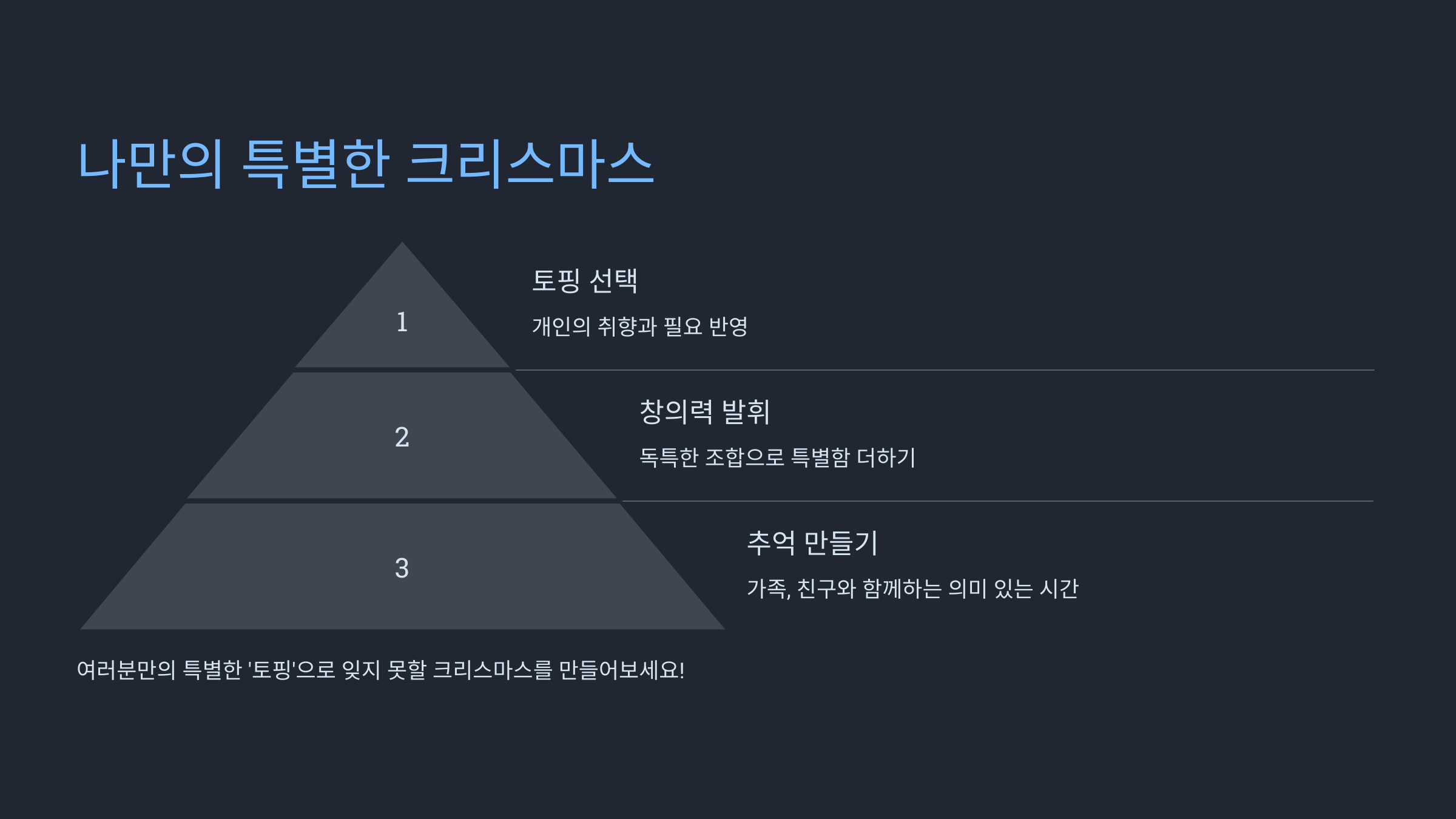 나만의 특별한 크리스마스

1

토핑 선택

개인의 취향과 필요 반영

2

창의력 발휘

독특한 조합으로 특별함 더하기

3

추억 만들기

가족, 친구와 함께하는 의미 있는 시간

여러분만의 특별한 '토핑'으로 잊지 못할 크리스마스를 만들어보세요!